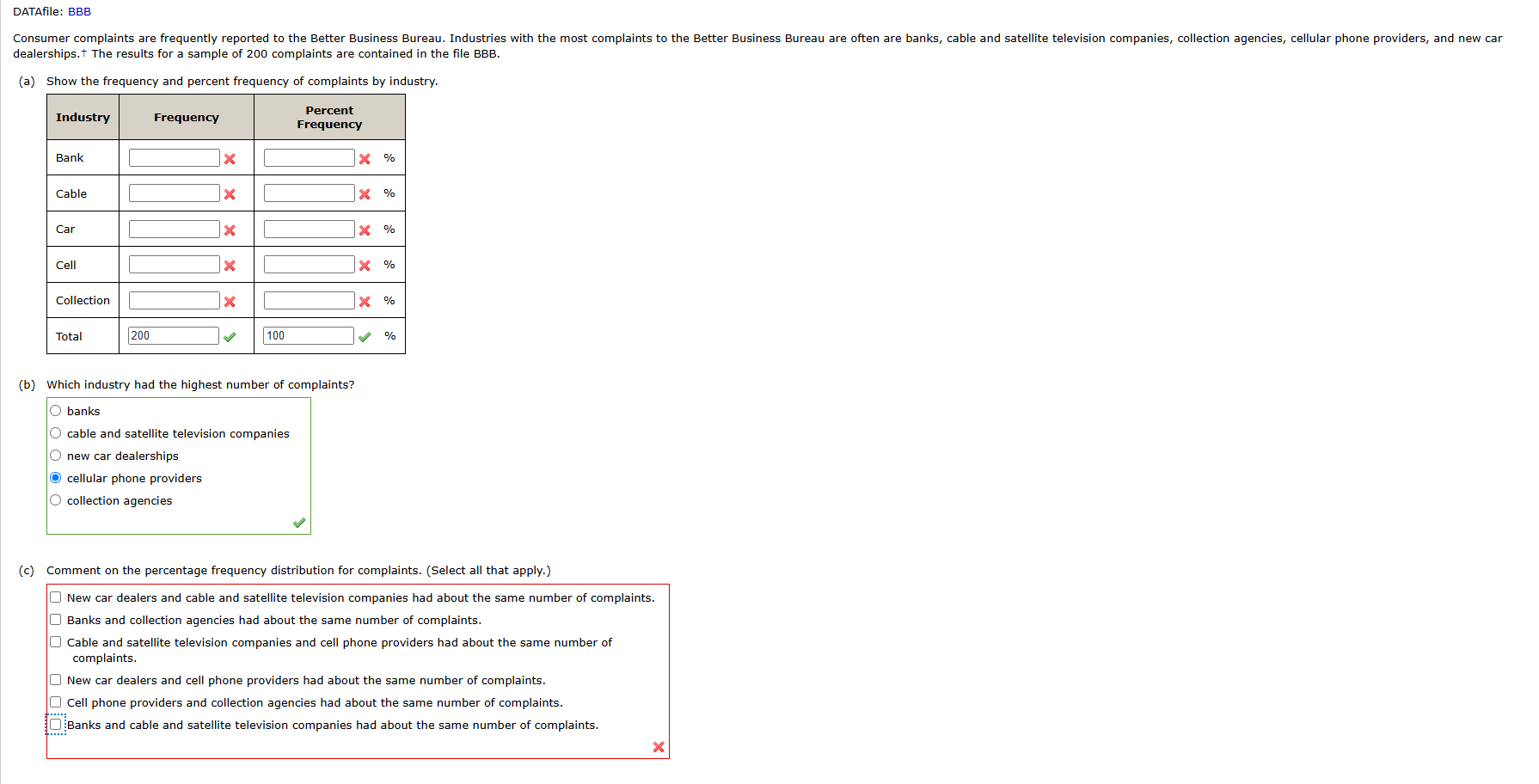 DATAfile: BBB

Consumer complaints are frequently reported to the Better Business Bureau. Industries with the most complaints to the Better Business Bureau are often are banks, cable and satellite television companies, collection agencies, cellular phone providers, and new car dealerships.† The results for a sample of 200 complaints are contained in the file BBB.

(a) Show the frequency and percent frequency of complaints by industry.

| Industry | Frequency | Percent Frequency |
|---|---|---|
| Bank | | % |
| Cable | | % |
| Car | | % |
| Cell | | % |
| Collection | | % |
| Total | 200 | 100 % |

(b) Which industry had the highest number of complaints?

banks
cable and satellite television companies
new car dealerships
cellular phone providers
collection agencies

(c) Comment on the percentage frequency distribution for complaints. (Select all that apply.)

New car dealers and cable and satellite television companies had about the same number of complaints.
Banks and collection agencies had about the same number of complaints.
Cable and satellite television companies and cell phone providers had about the same number of complaints.
New car dealers and cell phone providers had about the same number of complaints.
Cell phone providers and collection agencies had about the same number of complaints.
Banks and cable and satellite television companies had about the same number of complaints.